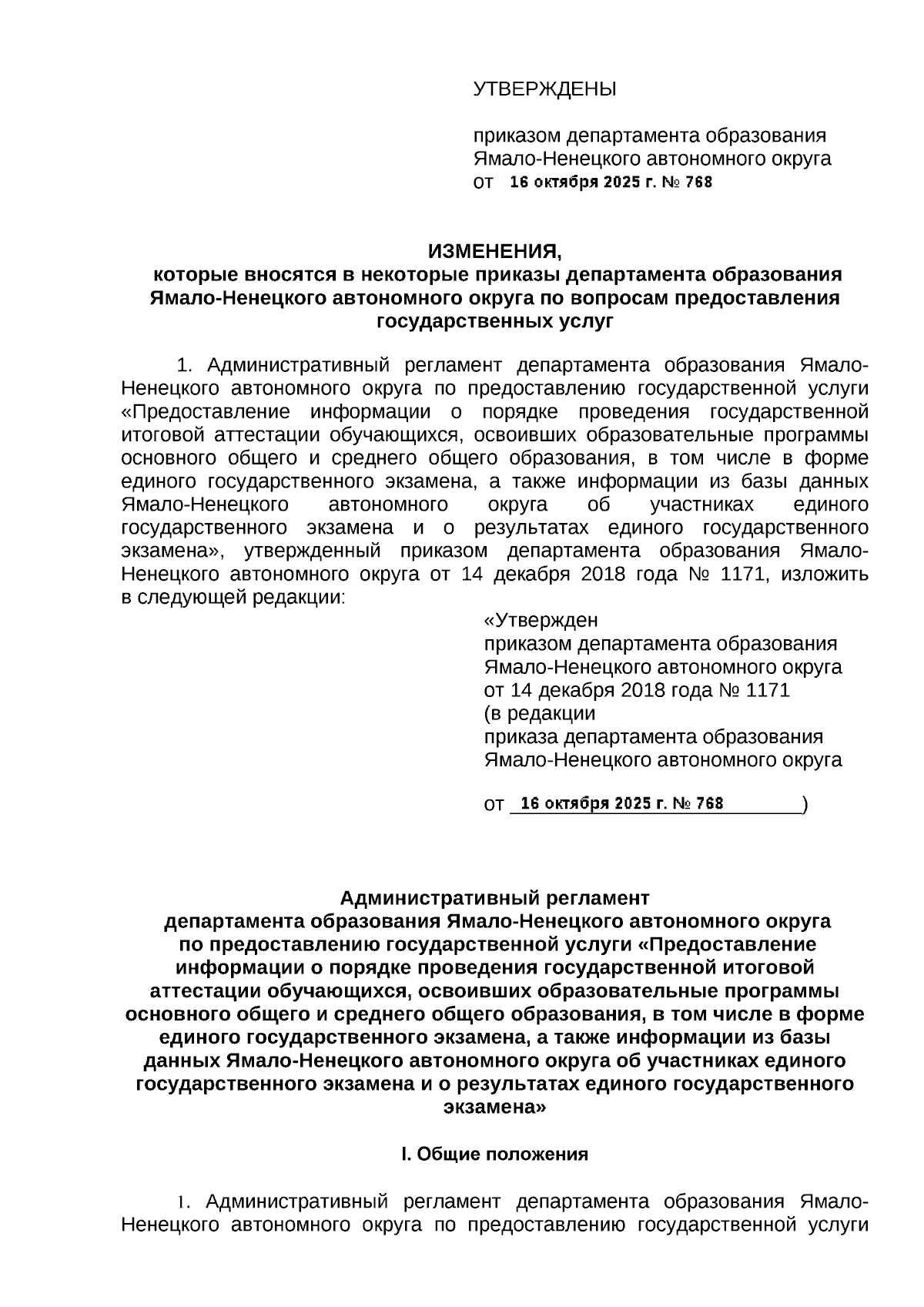 УТВЕРЖДЕНЫ

приказом департамента образования Ямало-Ненецкого автономного округа
от 16 октября 2025 г. № 768

ИЗМЕНЕНИЯ,
которые вносятся в некоторые приказы департамента образования Ямало-Ненецкого автономного округа по вопросам предоставления государственных услуг

1. Административный регламент департамента образования Ямало-Ненецкого автономного округа по предоставлению государственной услуги «Предоставление информации о порядке проведения государственной итоговой аттестации обучающихся, освоивших образовательные программы основного общего и среднего общего образования, в том числе в форме единого государственного экзамена, а также информации из базы данных Ямало-Ненецкого автономного округа об участниках единого государственного экзамена и о результатах единого государственного экзамена», утвержденный приказом департамента образования Ямало-Ненецкого автономного округа от 14 декабря 2018 года № 1171, изложить в следующей редакции:

«Утвержден
приказом департамента образования
Ямало-Ненецкого автономного округа
от 14 декабря 2018 года № 1171
(в редакции
приказа департамента образования
Ямало-Ненецкого автономного округа

от 16 октября 2025 г. № 768)

Административный регламент
департамента образования Ямало-Ненецкого автономного округа по предоставлению государственной услуги «Предоставление информации о порядке проведения государственной итоговой аттестации обучающихся, освоивших образовательные программы основного общего и среднего общего образования, в том числе в форме единого государственного экзамена, а также информации из базы данных Ямало-Ненецкого автономного округа об участниках единого государственного экзамена и о результатах единого государственного экзамена»

I. Общие положения

1. Административный регламент департамента образования Ямало-Ненецкого автономного округа по предоставлению государственной услуги